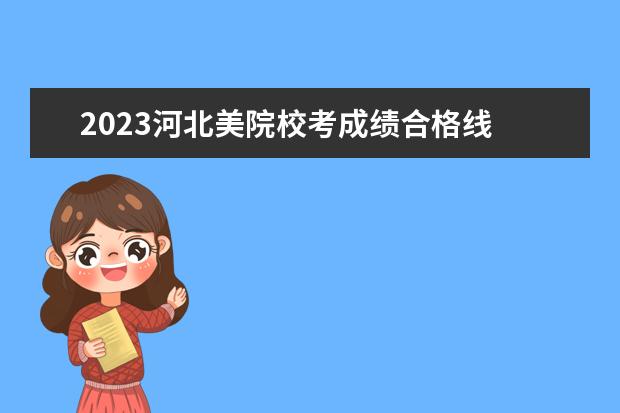 2023河北美院校考成绩合格线